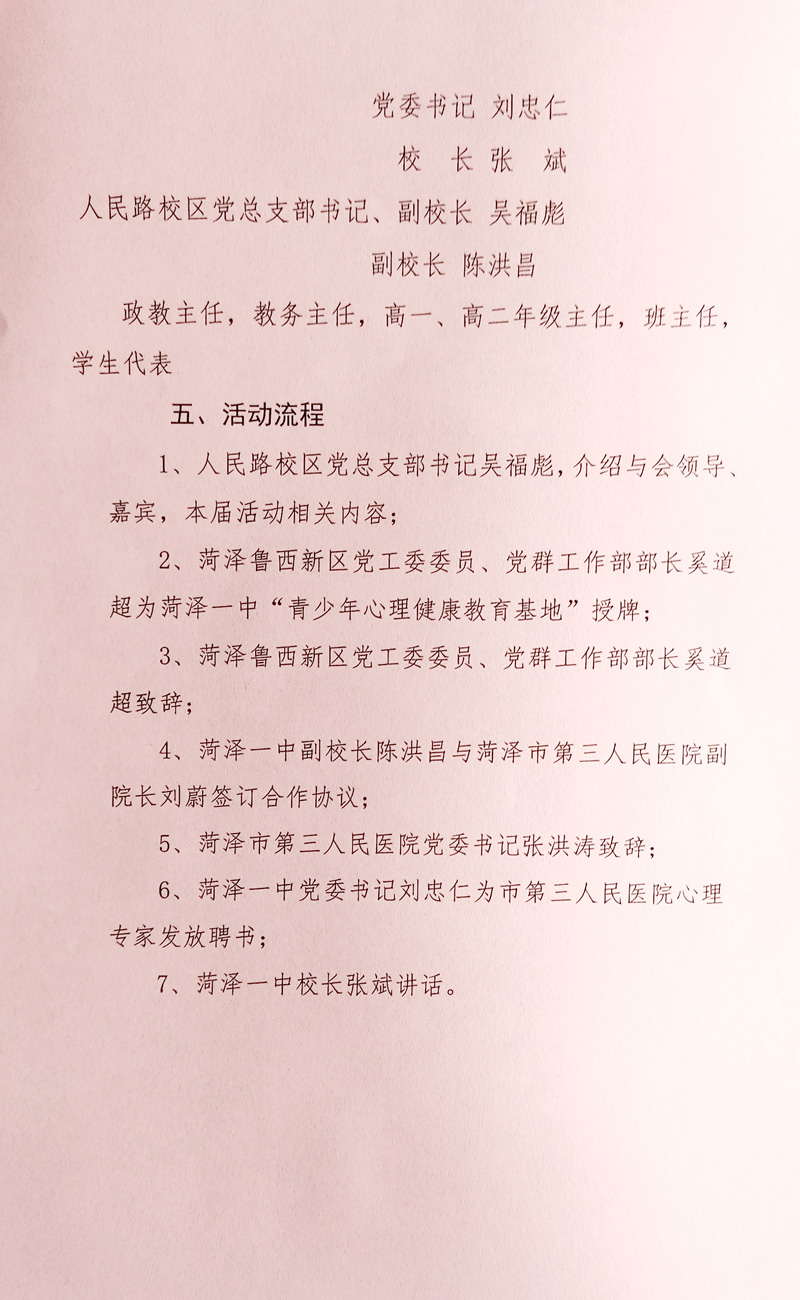 党委书记 刘忠仁

校 长 张 斌

人民路校区党总支部书记、副校长 吴福彪

副校长 陈洪昌

政教主任，教务主任，高一、高二年级主任，班主任，学生代表

五、活动流程

1、人民路校区党总支部书记吴福彪，介绍与会领导、嘉宾，本届活动相关内容；

2、菏泽鲁西新区党工委委员、党群工作部部长奚道超为菏泽一中“青少年心理健康教育基地”授牌；

3、菏泽鲁西新区党工委委员、党群工作部部长奚道超致辞；

4、菏泽一中副校长陈洪昌与菏泽市第三人民医院副院长刘蔚签订合作协议；

5、菏泽市第三人民医院党委书记张洪涛致辞；

6、菏泽一中党委书记刘忠仁为市第三人民医院心理专家发放聘书；

7、菏泽一中校长张斌讲话。